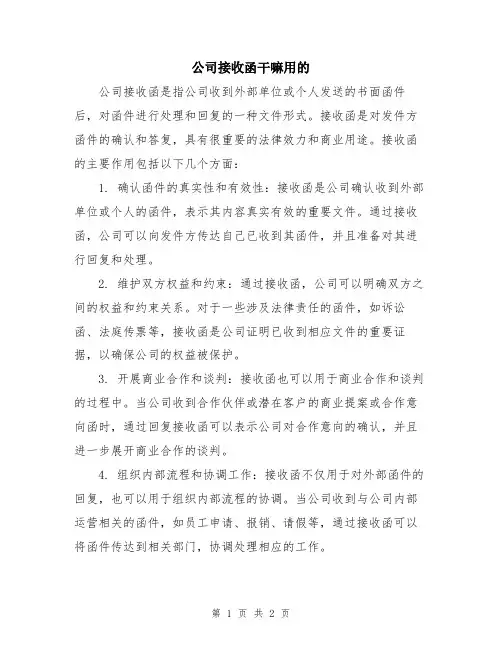 公司接收函干嘛用的

公司接收函是指公司收到外部单位或个人发送的书面函件后，对函件进行处理和回复的一种文件形式。接收函是对发件方函件的确认和答复，具有很重要的法律效力和商业用途。接收函的主要作用包括以下几个方面：

1. 确认函件的真实性和有效性：接收函是公司确认收到外部单位或个人的函件，表示其内容真实有效的重要文件。通过接收函，公司可以向发件方传达自己已收到其函件，并且准备对其进行回复和处理。

2. 维护双方权益和约束：通过接收函，公司可以明确双方之间的权益和约束关系。对于一些涉及法律责任的函件，如诉讼函、法庭传票等，接收函是公司证明已收到相应文件的重要证据，以确保公司的权益被保护。

3. 开展商业合作和谈判：接收函也可以用于商业合作和谈判的过程中。当公司收到合作伙伴或潜在客户的商业提案或合作意向函时，通过回复接收函可以表示公司对合作意向的确认，并且进一步展开商业合作的谈判。

4. 组织内部流程和协调工作：接收函不仅用于对外部函件的回复，也可以用于组织内部流程的协调。当公司收到与公司内部运营相关的函件，如员工申请、报销、请假等，通过接收函可以将函件传达到相关部门，协调处理相应的工作。

第 1 页 共 2 页